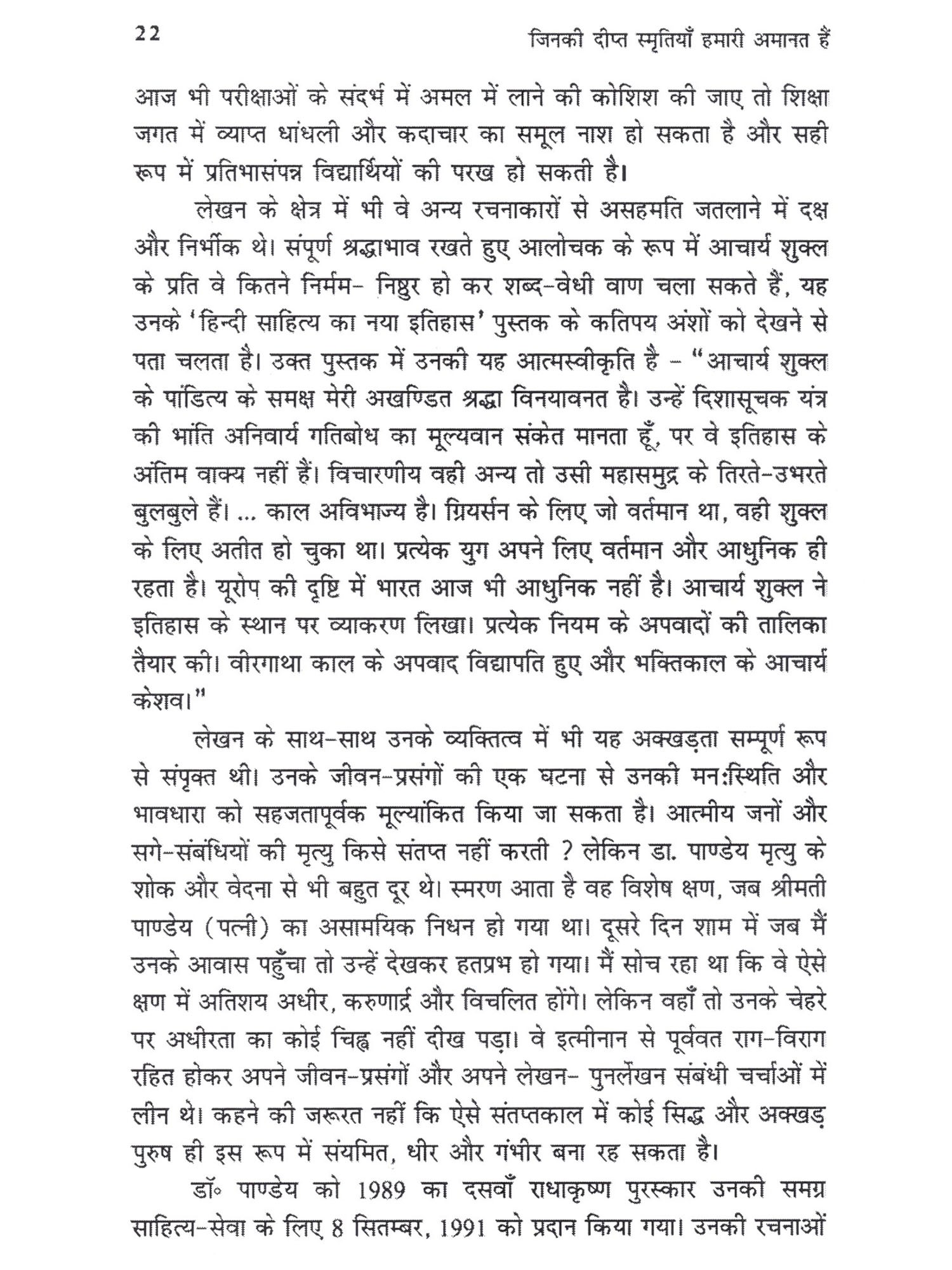 22 जिनकी दीप्त स्मृतियाँ हमारी अमानत हैं

आज भी परीक्षाओं के संदर्भ में अमल में लाने की कोशिश की जाए तो शिक्षा जगत में व्याप्त धांधली और कदाचार का समूल नाश हो सकता है और सही रूप में प्रतिभासंपन्न विद्यार्थियों की परख हो सकती है।

लेखन के क्षेत्र में भी वे अन्य रचनाकारों से असहमति जतलाने में दक्ष और निर्भीक थे। संपूर्ण श्रद्धाभाव रखते हुए आलोचक के रूप में आचार्य शुक्ल के प्रति वे कितने निर्मम- निष्ठुर हो कर शब्द-वेधी वाण चला सकते हैं, यह उनके 'हिन्दी साहित्य का नया इतिहास' पुस्तक के कतिपय अंशों को देखने से पता चलता है। उक्त पुस्तक में उनकी यह आत्मस्वीकृति है - "आचार्य शुक्ल के पांडित्य के समक्ष मेरी अखण्डित श्रद्धा विनयावनत है। उन्हें दिशासूचक यंत्र की भांति अनिवार्य गतिबोध का मूल्यवान संकेत मानता हूँ, पर वे इतिहास के अंतिम वाक्य नहीं हैं। विचारणीय वही अन्य तो उसी महासमुद्र के तिरते-उभरते बुलबुले हैं। ... काल अविभाज्य है। ग्रियर्सन के लिए जो वर्तमान था, वही शुक्ल के लिए अतीत हो चुका था। प्रत्येक युग अपने लिए वर्तमान और आधुनिक ही रहता है। यूरोप की दृष्टि में भारत आज भी आधुनिक नहीं है। आचार्य शुक्ल ने इतिहास के स्थान पर व्याकरण लिखा। प्रत्येक नियम के अपवादों की तालिका तैयार की। वीरगाथा काल के अपवाद विद्यापति हुए और भक्तिकाल के आचार्य केशव।"

लेखन के साथ-साथ उनके व्यक्तित्व में भी यह अक्खड़ता सम्पूर्ण रूप से संपृक्त थी। उनके जीवन-प्रसंगों की एक घटना से उनकी मनःस्थिति और भावधारा को सहजतापूर्वक मूल्यांकित किया जा सकता है। आत्मीय जनों और सगे-संबंधियों की मृत्यु किसे संतप्त नहीं करती ? लेकिन डा. पाण्डेय मृत्यु के शोक और वेदना से भी बहुत दूर थे। स्मरण आता है वह विशेष क्षण, जब श्रीमती पाण्डेय (पत्नी) का असामयिक निधन हो गया था। दूसरे दिन शाम में जब मैं उनके आवास पहुँचा तो उन्हें देखकर हतप्रभ हो गया। मैं सोच रहा था कि वे ऐसे क्षण में अतिशय अधीर, करुणार्द्र और विचलित होंगे। लेकिन वहाँ तो उनके चेहरे पर अधीरता का कोई चिह्न नहीं दीख पड़ा। वे इत्मीनान से पूर्ववत राग-विराग रहित होकर अपने जीवन-प्रसंगों और अपने लेखन- पुनर्लेखन संबंधी चर्चाओं में लीन थे। कहने की जरूरत नहीं कि ऐसे संतप्तकाल में कोई सिद्ध और अक्खड़ पुरुष ही इस रूप में संयमित, धीर और गंभीर बना रह सकता है।

डॉ॰ पाण्डेय को 1989 का दसवाँ राधाकृष्ण पुरस्कार उनकी समग्र साहित्य-सेवा के लिए 8 सितम्बर, 1991 को प्रदान किया गया। उनकी रचनाओं